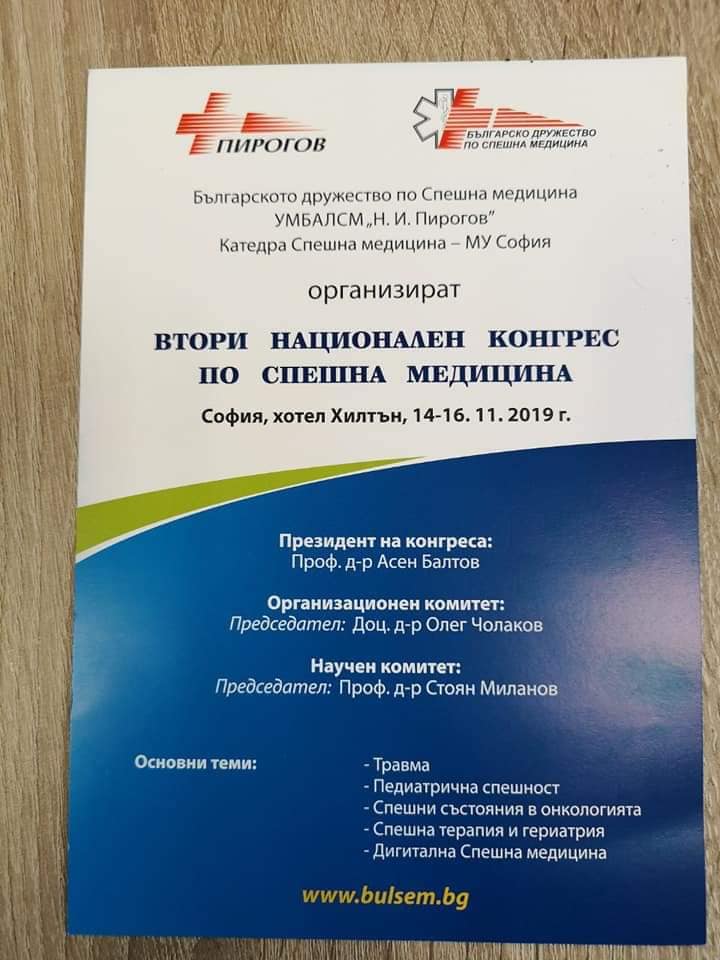 ПИРОГОВ

БЪЛГАРСКО ДРУЖЕСТВО ПО СПЕШНА МЕДИЦИНА

Българското дружество по Спешна медицина
УМБАЛСМ „Н. И. Пирогов"
Катедра Спешна медицина – МУ София

организират

ВТОРИ НАЦИОНАЛЕН КОНГРЕС
ПО СПЕШНА МЕДИЦИНА

София, хотел Хилтън, 14-16. 11. 2019 г.

Президент на конгреса:
Проф. д-р Асен Балтов

Организационен комитет:
Председател: Доц. д-р Олег Чолаков

Научен комитет:
Председател: Проф. д-р Стоян Миланов

Основни теми:

- Травма
- Педиатрична спешност
- Спешни състояния в онкологията
- Спешна терапия и гериатрия
- Дигитална Спешна медицина

www.bulsem.bg